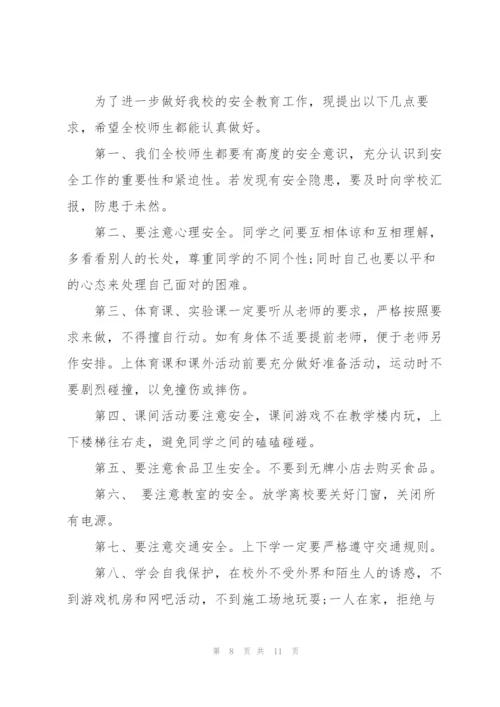 为了进一步做好我校的安全教育工作，现提出以下几点要求，希望全校师生都能认真做好。

第一、我们全校师生都要有高度的安全意识，充分认识到安全工作的重要性和紧迫性。若发现有安全隐患，要及时向学校汇报，防患于未然。

第二、要注意心理安全。同学之间要互相体谅和互相理解，多看看别人的长处，尊重同学的不同个性;同时自己也要以平和的心态来处理自己面对的困难。

第三、体育课、实验课一定要听从老师的要求，严格按照要求来做，不得擅自行动。如有身体不适要提前老师，便于老师另作安排。上体育课和课外活动前要充分做好准备活动，运动时不要剧烈碰撞，以免撞伤或摔伤。

第四、课间活动要注意安全，课间游戏不在教学楼内玩，上下楼梯往右走，避免同学之间的磕磕碰碰。

第五、要注意食品卫生安全。不要到无牌小店去购买食品。

第六、 要注意教室的安全。放学离校要关好门窗，关闭所有电源。

第七、要注意交通安全。上下学一定要严格遵守交通规则。

第八、学会自我保护，在校外不受外界和陌生人的诱惑，不到游戏机房和网吧活动，不到施工场地玩耍;一人在家，拒绝与

第 8 页 共 11 页